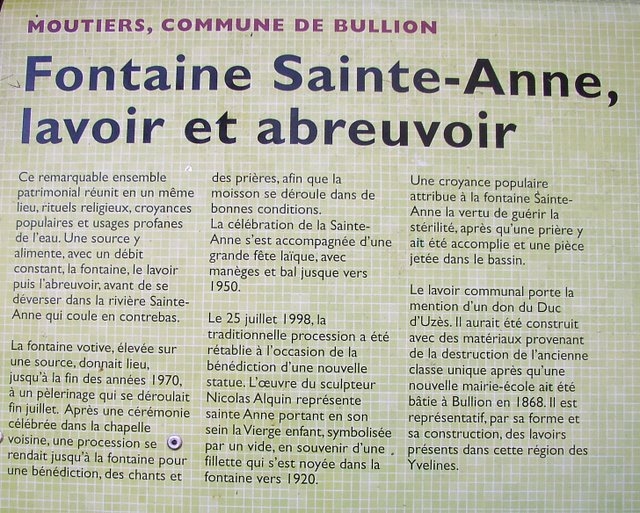 MOUTIERS, COMMUNE DE BULLION

Fontaine Sainte-Anne, lavoir et abreuvoir

Ce remarquable ensemble patrimonial réunit en un même lieu, rituels religieux, croyances populaires et usages profanes de l'eau. Une source y alimente, avec un débit constant, la fontaine, le lavoir puis l'abreuvoir, avant de se déverser dans la rivière Sainte-Anne qui coule en contrebas.

La fontaine votive, élevée sur une source, donnait lieu, jusqu'à la fin des années 1970, à un pèlerinage qui se déroulait fin juillet. Après une cérémonie célébrée dans la chapelle voisine, une procession se rendait jusqu'à la fontaine pour une bénédiction, des chants et des prières, afin que la moisson se déroule dans de bonnes conditions.
La célébration de la Sainte-Anne s'est accompagnée d'une grande fête laïque, avec manèges et bal jusque vers 1950.

Le 25 juillet 1998, la traditionnelle procession a été rétablie à l'occasion de la bénédiction d'une nouvelle statue. L'œuvre du sculpteur Nicolas Alquin représente sainte Anne portant en son sein la Vierge enfant, symbolisée par un vide, en souvenir d'une fillette qui s'est noyée dans la fontaine vers 1920.

Une croyance populaire attribue à la fontaine Sainte-Anne la vertu de guérir la stérilité, après qu'une prière y ait été accomplie et une pièce jetée dans le bassin.

Le lavoir communal porte la mention d'un don du Duc d'Uzès. Il aurait été construit avec des matériaux provenant de la destruction de l'ancienne classe unique après qu'une nouvelle mairie-école ait été bâtie à Bullion en 1868. Il est représentatif, par sa forme et sa construction, des lavoirs présents dans cette région des Yvelines.